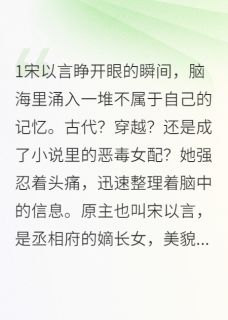 1宋以言睁开眼的瞬间，脑海里涌入一堆不属于自己的记忆。古代？穿越？还是成了小说里的恶毒女配？她强忍着头痛，迅速整理着脑中的信息。原主也叫宋以言，是丞相府的嫡长女，美貌...